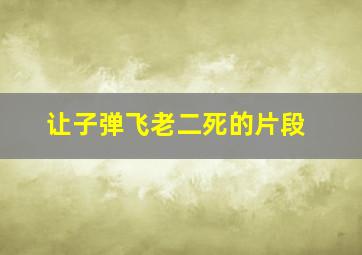 让子弹飞老二死的片段